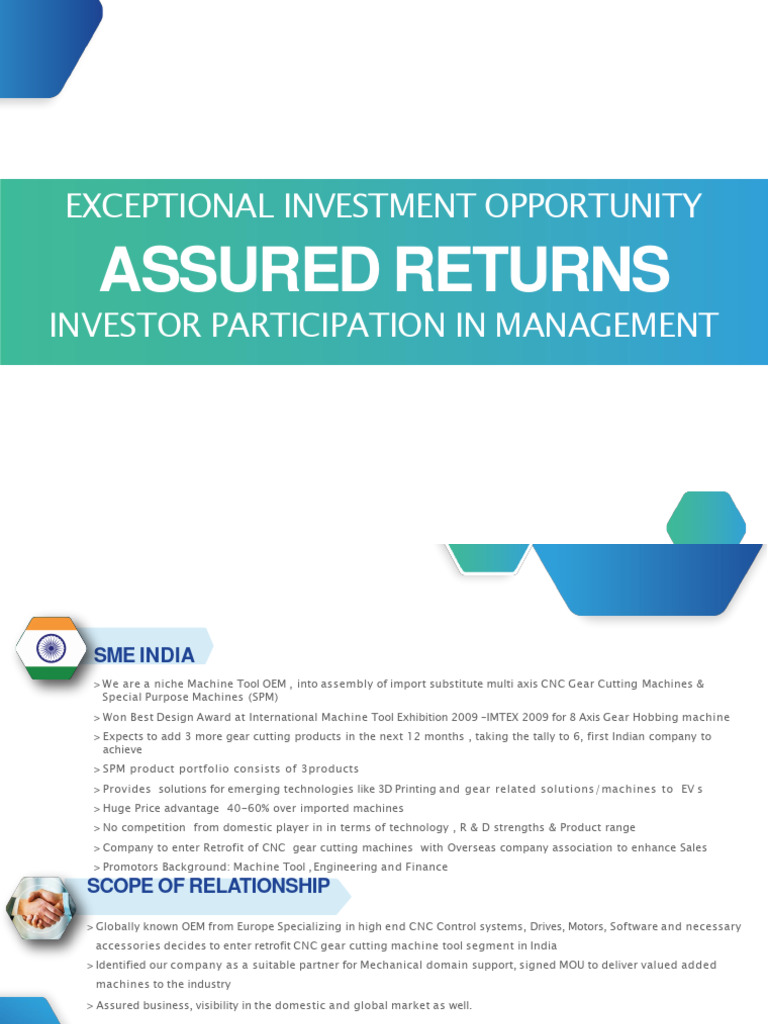 EXCEPTIONAL INVESTMENT OPPORTUNITY

ASSURED RETURNS

INVESTOR PARTICIPATION IN MANAGEMENT

SME INDIA

> We are a niche Machine Tool OEM , into assembly of import substitute multi axis CNC Gear Cutting Machines & Special Purpose Machines (SPM)

> Won Best Design Award at International Machine Tool Exhibition 2009 -IMTEX 2009 for 8 Axis Gear Hobbing machine

> Expects to add 3 more gear cutting products in the next 12 months , taking the tally to 6, first Indian company to achieve

> SPM product portfolio consists of 3products

> Provides solutions for emerging technologies like 3D Printing and gear related solutions/machines to EV s

> Huge Price advantage 40-60% over imported machines

> No competition from domestic player in in terms of technology , R & D strengths & Product range

> Company to enter Retrofit of CNC gear cutting machines with Overseas company association to enhance Sales

> Promotors Background: Machine Tool , Engineering and Finance

SCOPE OF RELATIONSHIP

> Globally known OEM from Europe Specializing in high end CNC Control systems, Drives, Motors, Software and necessary accessories decides to enter retrofit CNC gear cutting machine tool segment in India

> Identified our company as a suitable partner for Mechanical domain support, signed MOU to deliver valued added machines to the industry

> Assured business, visibility in the domestic and global market as well.